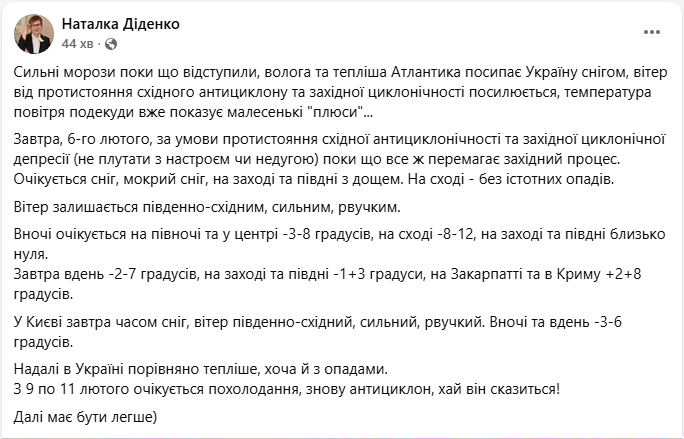 Наталка Діденко
44 хв ·

Сильні морози поки що відступили, волога та тепліша Атлантика посипає Україну снігом, вітер від протистояння східного антициклону та західної циклонічності посилюється, температура повітря подекуди вже показує малесенькі "плюси"...

Завтра, 6-го лютого, за умови протистояння східної антициклонічності та західної циклонічної депресії (не плутати з настроєм чи недугою) поки що все ж перемагає західний процес. Очікується сніг, мокрий сніг, на заході та півдні з дощем. На сході - без істотних опадів.

Вітер залишається південно-східним, сильним, рвучким.

Вночі очікується на півночі та у центрі -3-8 градусів, на сході -8-12, на заході та півдні близько нуля.
Завтра вдень -2-7 градусів, на заході та півдні -1+3 градуси, на Закарпатті та в Криму +2+8 градусів.

У Києві завтра часом сніг, вітер південно-східний, сильний, рвучкий. Вночі та вдень -3-6 градусів.

Надалі в Україні порівняно тепліше, хоча й з опадами.
З 9 по 11 лютого очікується похолодання, знову антициклон, хай він сказиться!

Далі має бути легше)